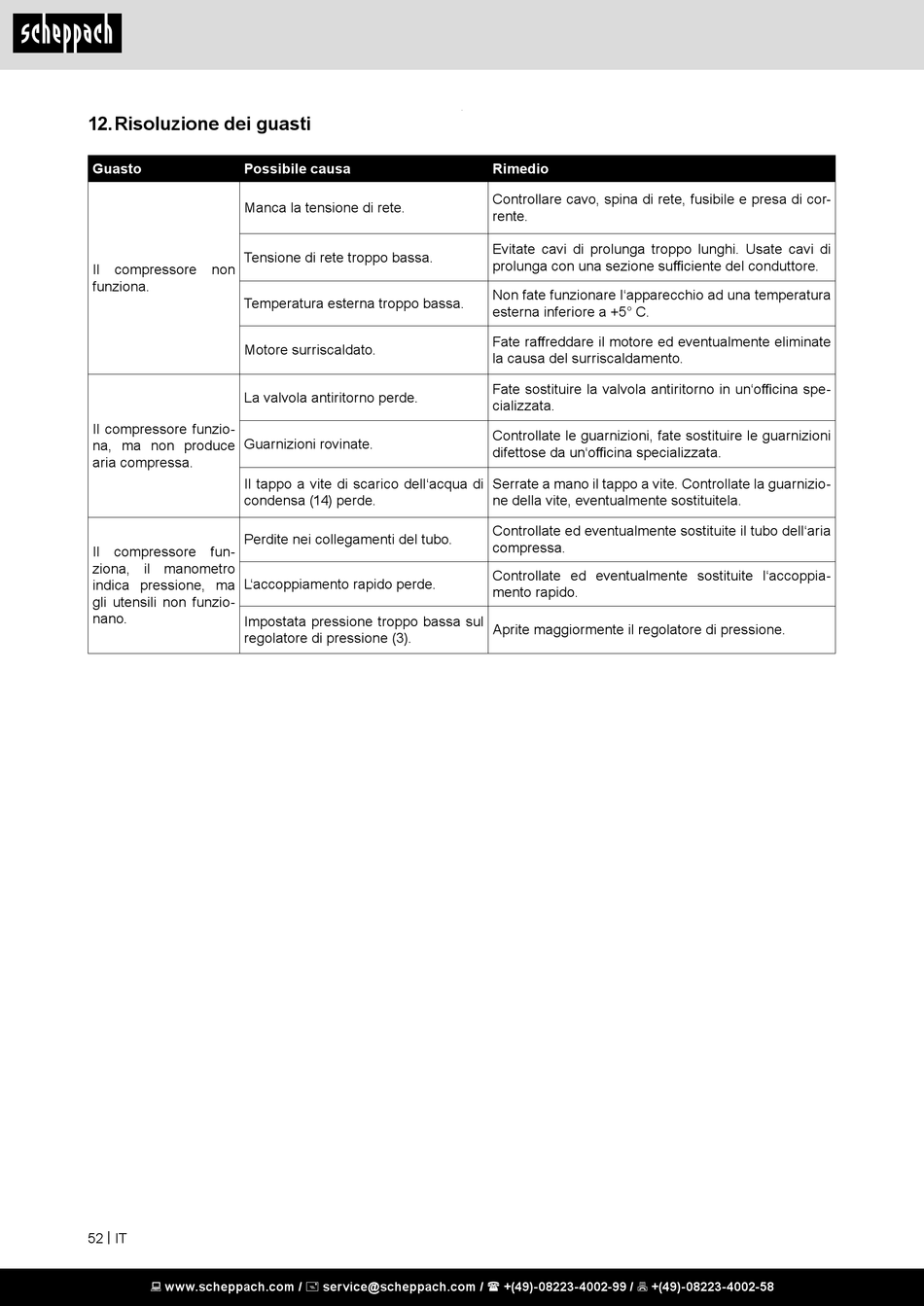 scheppach

12. Risoluzione dei guasti

| Guasto | Possibile causa | Rimedio |
|---|---|---|
| Il compressore non funziona. | Manca la tensione di rete. | Controllare cavo, spina di rete, fusibile e presa di corrente. |
| | Tensione di rete troppo bassa. | Evitate cavi di prolunga troppo lunghi. Usate cavi di prolunga con una sezione sufficiente del conduttore. |
| | Temperatura esterna troppo bassa. | Non fate funzionare l'apparecchio ad una temperatura esterna inferiore a +5° C. |
| | Motore surriscaldato. | Fate raffreddare il motore ed eventualmente eliminate la causa del surriscaldamento. |
| Il compressore funziona, ma non produce aria compressa. | La valvola antiritorno perde. | Fate sostituire la valvola antiritorno in un'officina specializzata. |
| | Guarnizioni rovinate. | Controllate le guarnizioni, fate sostituire le guarnizioni difettose da un'officina specializzata. |
| | Il tappo a vite di scarico dell'acqua di condensa (14) perde. | Serrate a mano il tappo a vite. Controllate la guarnizione della vite, eventualmente sostituitela. |
| Il compressore funziona, il manometro indica pressione, ma gli utensili non funzionano. | Perdite nei collegamenti del tubo. | Controllate ed eventualmente sostituite il tubo dell'aria compressa. |
| | L'accoppiamento rapido perde. | Controllate ed eventualmente sostituite l'accoppiamento rapido. |
| | Impostata pressione troppo bassa sul regolatore di pressione (3). | Aprite maggiormente il regolatore di pressione. |

52 | IT

www.scheppach.com / service@scheppach.com / +(49)-08223-4002-99 / +(49)-08223-4002-58